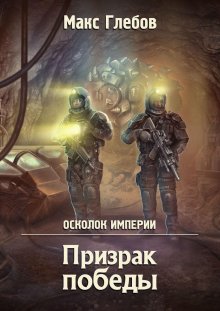 Макс Глебов

ОСКОЛОК ИМПЕРИИ

Призрак победы